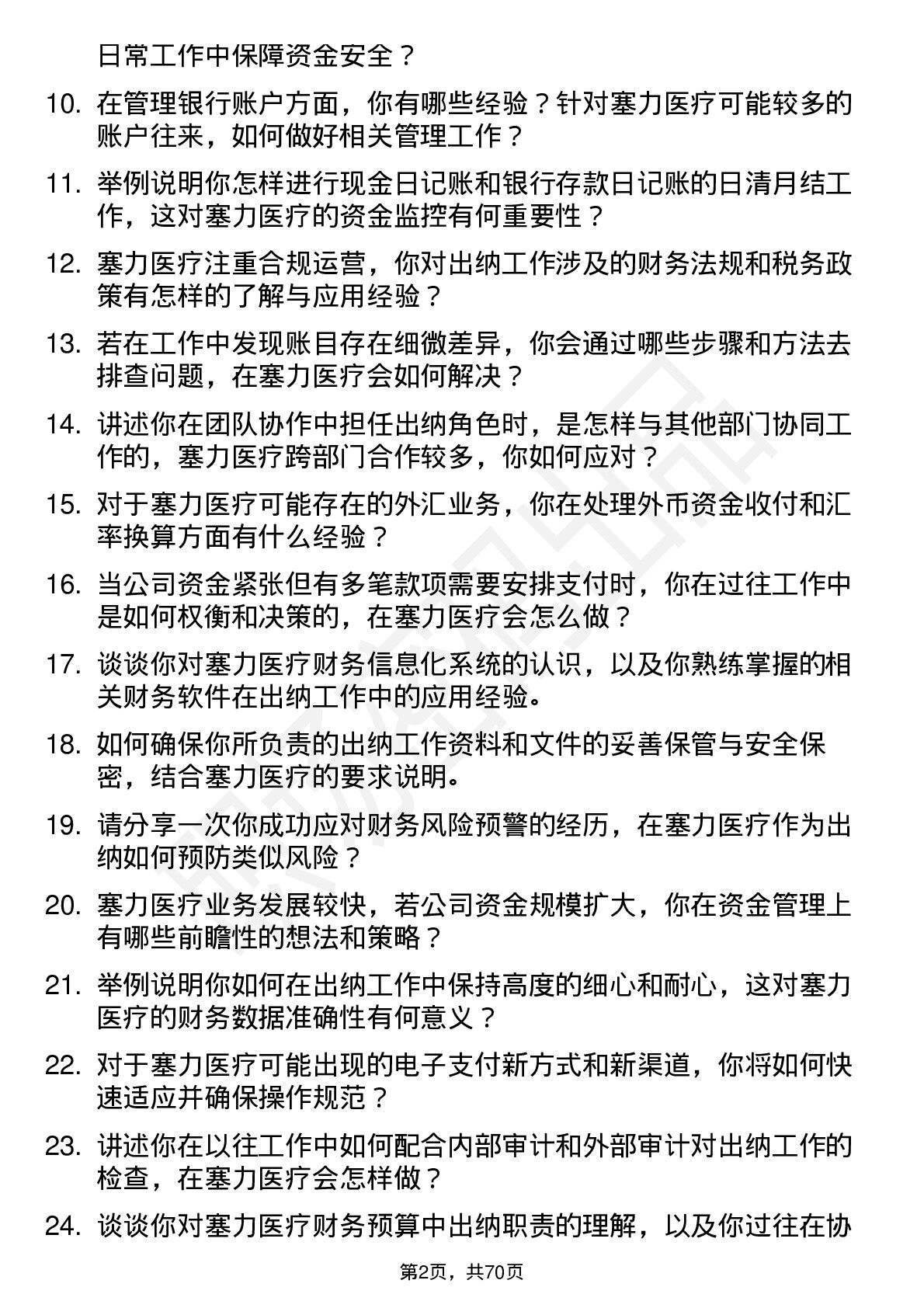 日常工作中保障资金安全？

10. 在管理银行账户方面，你有哪些经验？针对塞力医疗可能较多的账户往来，如何做好相关管理工作？

11. 举例说明你怎样进行现金日记账和银行存款日记账的日清月结工作，这对塞力医疗的资金监控有何重要性？

12. 塞力医疗注重合规运营，你对出纳工作涉及的财务法规和税务政策有怎样的了解与应用经验？

13. 若在工作中发现账目存在细微差异，你会通过哪些步骤和方法去排查问题，在塞力医疗会如何解决？

14. 讲述你在团队协作中担任出纳角色时，是怎样与其他部门协同工作的，塞力医疗跨部门合作较多，你如何应对？

15. 对于塞力医疗可能存在的外汇业务，你在处理外币资金收付和汇率换算方面有什么经验？

16. 当公司资金紧张但有多笔款项需要安排支付时，你在过往工作中是如何权衡和决策的，在塞力医疗会怎么做？

17. 谈谈你对塞力医疗财务信息化系统的认识，以及你熟练掌握的相关财务软件在出纳工作中的应用经验。

18. 如何确保你所负责的出纳工作资料和文件的妥善保管与安全保密，结合塞力医疗的要求说明。

19. 请分享一次你成功应对财务风险预警的经历，在塞力医疗作为出纳如何预防类似风险？

20. 塞力医疗业务发展较快，若公司资金规模扩大，你在资金管理上有哪些前瞻性的想法和策略？

21. 举例说明你如何在出纳工作中保持高度的细心和耐心，这对塞力医疗的财务数据准确性有何意义？

22. 对于塞力医疗可能出现的电子支付新方式和新渠道，你将如何快速适应并确保操作规范？

23. 讲述你在以往工作中如何配合内部审计和外部审计对出纳工作的检查，在塞力医疗会怎样做？

24. 谈谈你对塞力医疗财务预算中出纳职责的理解，以及你过往在协

第2页，共70页